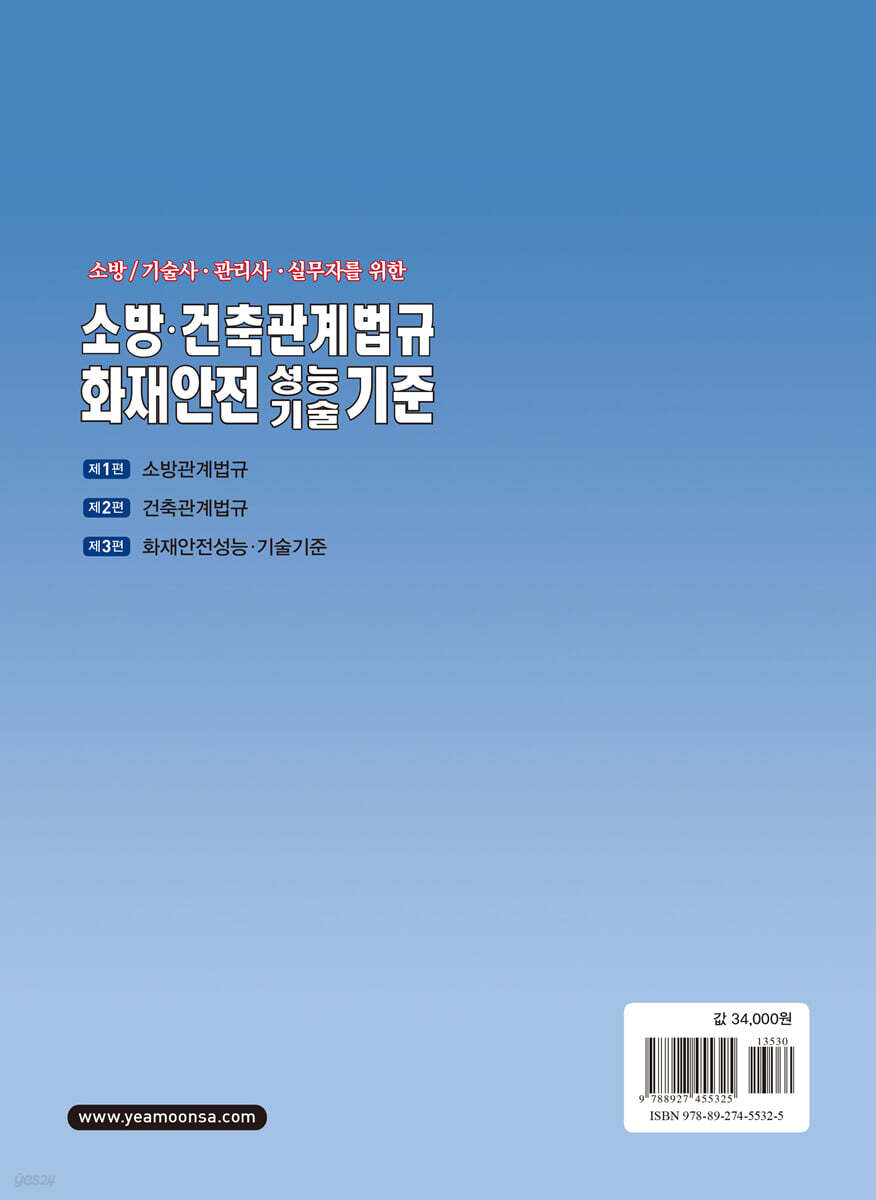 소방/기술사·관리사·실무자를 위한

소방·건축관계법규
화재안전 성능 기술 기준

제1편 소방관계법규

제2편 건축관계법규

제3편 화재안전성능·기술기준

값 34,000원

13530

9 788927 455325

ISBN 978-89-274-5532-5

www.yeamoonsa.com

yes24